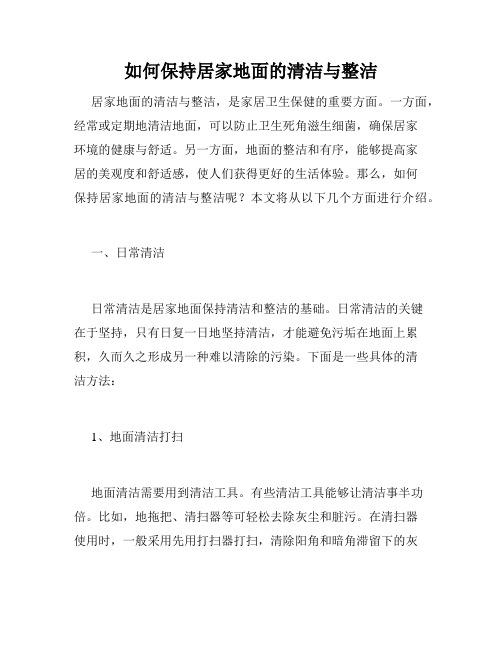 如何保持居家地面的清洁与整洁

居家地面的清洁与整洁，是家居卫生保健的重要方面。一方面，经常或定期地清洁地面，可以防止卫生死角滋生细菌，确保居家环境的健康与舒适。另一方面，地面的整洁和有序，能够提高家居的美观度和舒适感，使人们获得更好的生活体验。那么，如何保持居家地面的清洁与整洁呢？本文将从以下几个方面进行介绍。

一、日常清洁

日常清洁是居家地面保持清洁和整洁的基础。日常清洁的关键在于坚持，只有日复一日地坚持清洁，才能避免污垢在地面上累积，久而久之形成另一种难以清除的污染。下面是一些具体的清洁方法：

1、地面清洁打扫

地面清洁需要用到清洁工具。有些清洁工具能够让清洁事半功倍。比如，地拖把、清扫器等可轻松去除灰尘和脏污。在清扫器使用时，一般采用先用打扫器打扫，清除阳角和暗角滞留下的灰